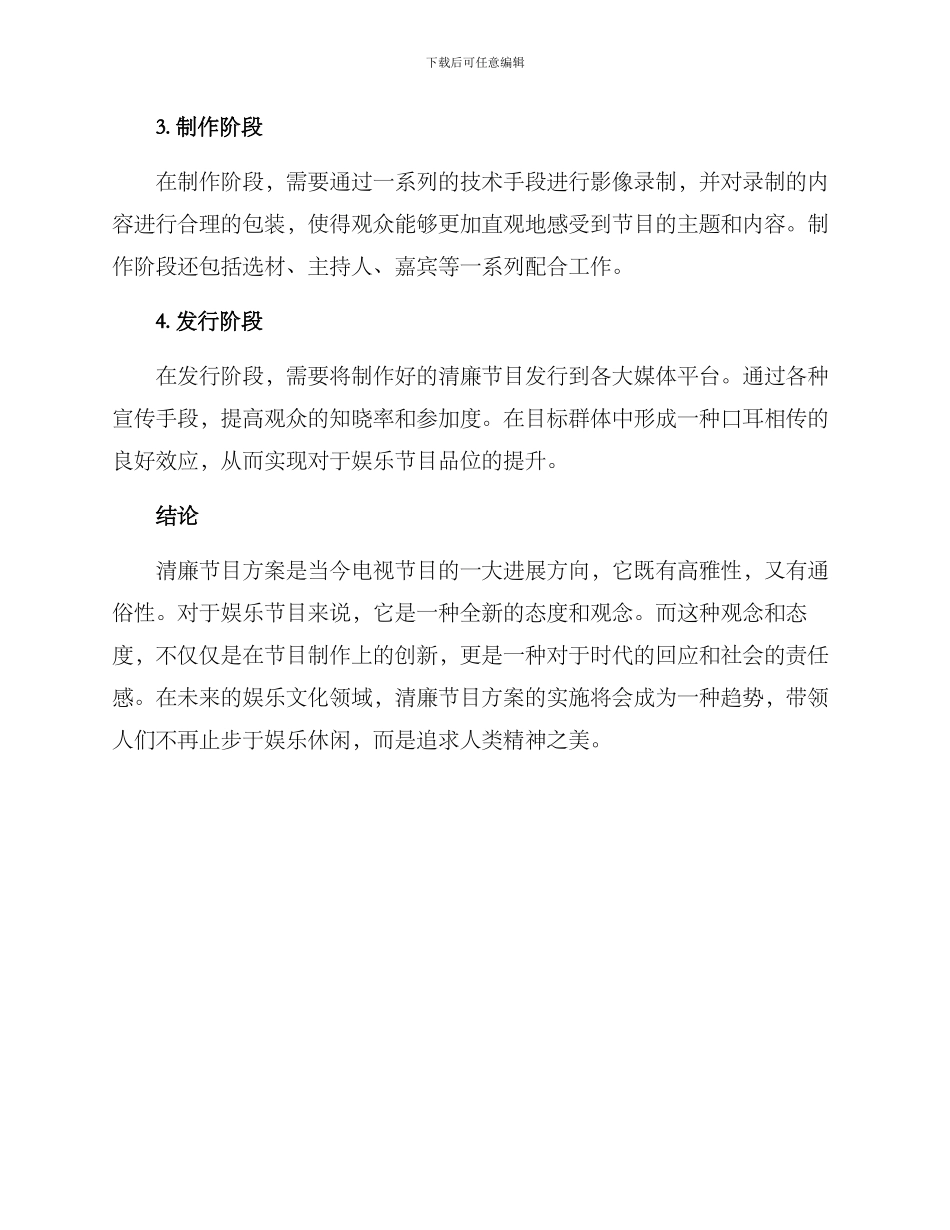 下载后可任意编辑

3. 制作阶段

在制作阶段，需要通过一系列的技术手段进行影像录制，并对录制的内容进行合理的包装，使得观众能够更加直观地感受到节目的主题和内容。制作阶段还包括选材、主持人、嘉宾等一系列配合工作。

4. 发行阶段

在发行阶段，需要将制作好的清廉节目发行到各大媒体平台。通过各种宣传手段，提高观众的知晓率和参加度。在目标群体中形成一种口耳相传的良好效应，从而实现对于娱乐节目品位的提升。

结论

清廉节目方案是当今电视节目的一大进展方向，它既有高雅性，又有通俗性。对于娱乐节目来说，它是一种全新的态度和观念。而这种观念和态度，不仅仅是在节目制作上的创新，更是一种对于时代的回应和社会的责任感。在未来的娱乐文化领域，清廉节目方案的实施将会成为一种趋势，带领人们不再止步于娱乐休闲，而是追求人类精神之美。